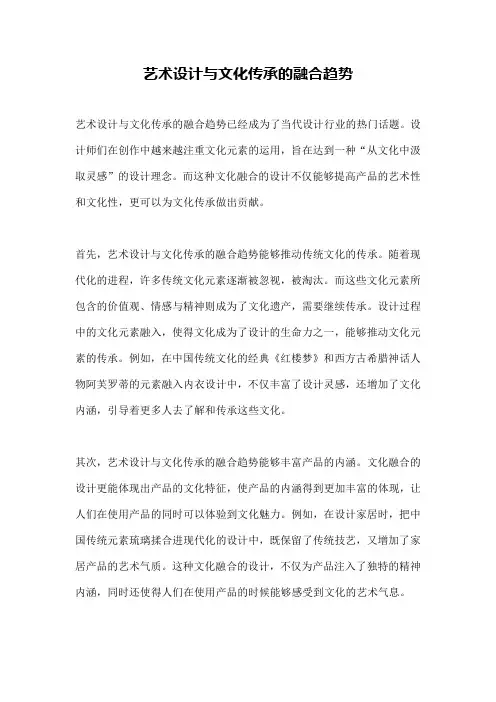 艺术设计与文化传承的融合趋势

艺术设计与文化传承的融合趋势已经成为了当代设计行业的热门话题。设计师们在创作中越来越注重文化元素的运用，旨在达到一种“从文化中汲取灵感”的设计理念。而这种文化融合的设计不仅能够提高产品的艺术性和文化性，更可以为文化传承做出贡献。

首先，艺术设计与文化传承的融合趋势能够推动传统文化的传承。随着现代化的进程，许多传统文化元素逐渐被忽视，被淘汰。而这些文化元素所包含的价值观、情感与精神则成为了文化遗产，需要继续传承。设计过程中的文化元素融入，使得文化成为了设计的生命力之一，能够推动文化元素的传承。例如，在中国传统文化的经典《红楼梦》和西方古希腊神话人物阿芙罗蒂的元素融入内衣设计中，不仅丰富了设计灵感，还增加了文化内涵，引导着更多人去了解和传承这些文化。

其次，艺术设计与文化传承的融合趋势能够丰富产品的内涵。文化融合的设计更能体现出产品的文化特征，使产品的内涵得到更加丰富的体现，让人们在使用产品的同时可以体验到文化魅力。例如，在设计家居时，把中国传统元素琉璃揉合进现代化的设计中，既保留了传统技艺，又增加了家居产品的艺术气质。这种文化融合的设计，不仅为产品注入了独特的精神内涵，同时还使得人们在使用产品的时候能够感受到文化的艺术气息。